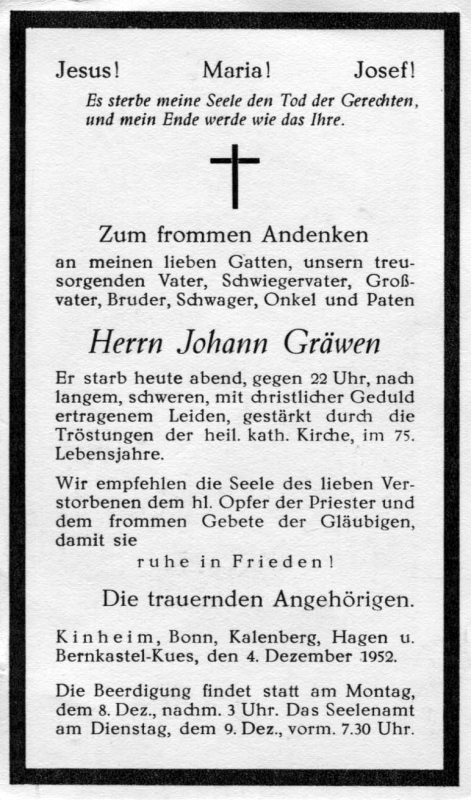 Jesus! Maria! Josef!

Es sterbe meine Seele den Tod der Gerechten, und mein Ende werde wie das Ihre.

Zum frommen Andenken

an meinen lieben Gatten, unsern treusorgenden Vater, Schwiegervater, Großvater, Bruder, Schwager, Onkel und Paten

Herrn Johann Gräwen

Er starb heute abend, gegen 22 Uhr, nach langem, schweren, mit christlicher Geduld ertragenem Leiden, gestärkt durch die Tröstungen der heil. kath. Kirche, im 75. Lebensjahre.

Wir empfehlen die Seele des lieben Verstorbenen dem hl. Opfer der Priester und dem frommen Gebete der Gläubigen, damit sie

ruhe in Frieden!

Die trauernden Angehörigen.

Kinheim, Bonn, Kalenberg, Hagen u. Bernkastel-Kues, den 4. Dezember 1952.

Die Beerdigung findet statt am Montag, dem 8. Dez., nachm. 3 Uhr. Das Seelenamt am Dienstag, dem 9. Dez., vorm. 7.30 Uhr.